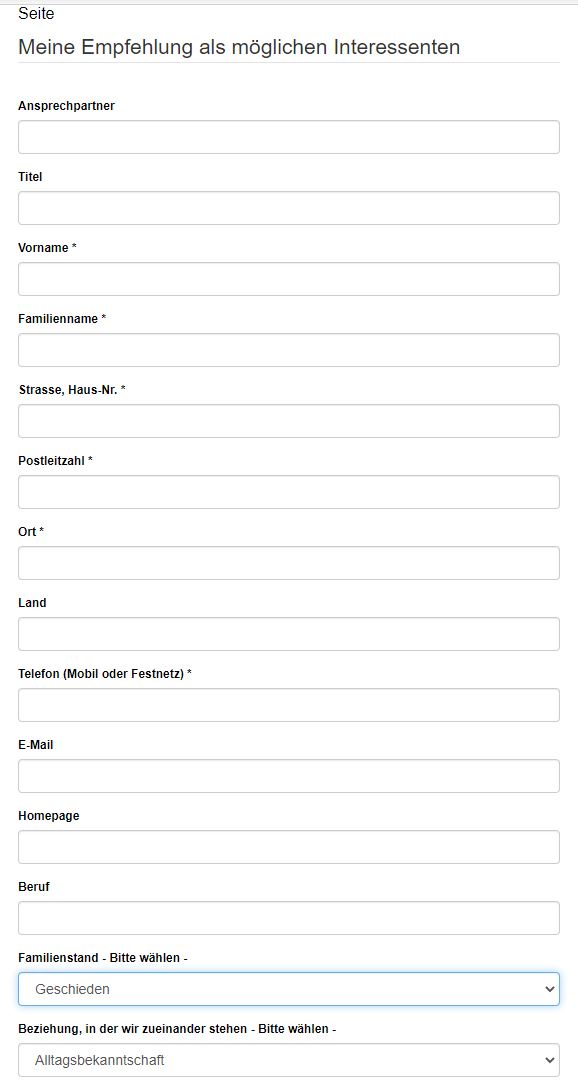 Seite

Meine Empfehlung als möglichen Interessenten

Ansprechpartner

Titel

Vorname *

Familienname *

Strasse, Haus-Nr. *

Postleitzahl *

Ort *

Land

Telefon (Mobil oder Festnetz) *

E-Mail

Homepage

Beruf

Familienstand - Bitte wählen -

Geschieden

Beziehung, in der wir zueinander stehen - Bitte wählen -

Alltagsbekanntschaft